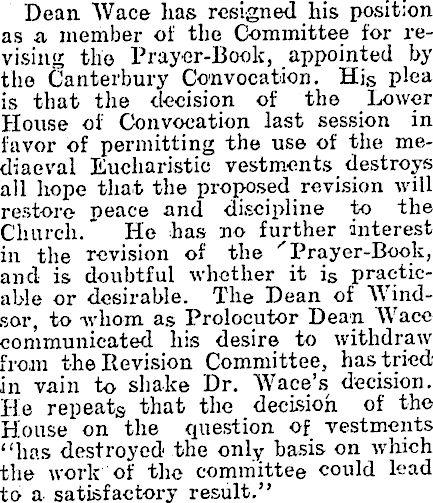 Dean Wace has resigned his position as a member of the Committee for revising the Prayer-Book, appointed by the Canterbury Convocation. His plea is that the decision of the Lower House of Convocation last session in favor of permitting the use of the mediaeval Eucharistic vestments destroys all hope that the proposed revision will restore peace and discipline to the Church. He has no further interest in the revision of the Prayer-Book, and is doubtful whether it is practicable or desirable. The Dean of Windsor, to whom as Prolocutor Dean Wace communicated his desire to withdraw from the Revision Committee, has tried in vain to shake Dr. Wace's decision. He repeats that the decision of the House on the question of vestments "has destroyed the only basis on which the work of the committee could lead to a satisfactory result."